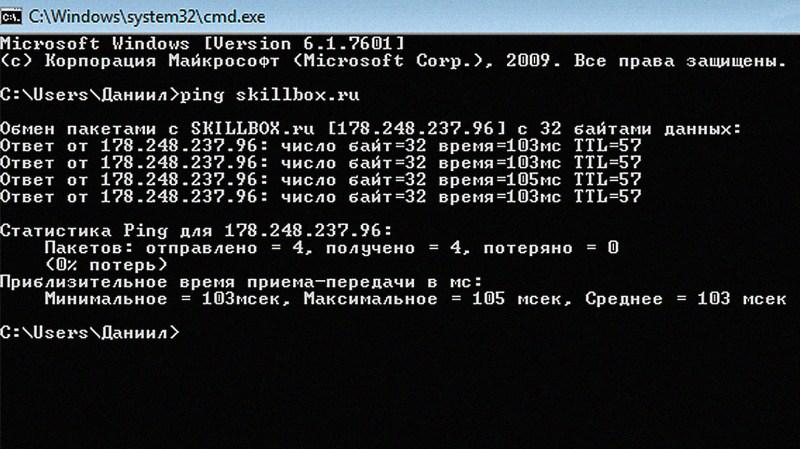 C:\Windows\system32\cmd.exe

Microsoft Windows [Version 6.1.7601]
(c) Корпорация Майкрософт (Microsoft Corp.), 2009. Все права защищены.

C:\Users\Даниил>ping skillbox.ru

Обмен пакетами с SKILLBOX.ru [178.248.237.96] с 32 байтами данных:
Ответ от 178.248.237.96: число байт=32 время=103мс TTL=57
Ответ от 178.248.237.96: число байт=32 время=103мс TTL=57
Ответ от 178.248.237.96: число байт=32 время=105мс TTL=57
Ответ от 178.248.237.96: число байт=32 время=103мс TTL=57

Статистика Ping для 178.248.237.96:
Пакетов: отправлено = 4, получено = 4, потеряно = 0
(0% потерь)
Приблизительное время приема-передачи в мс:
Минимальное = 103мсек, Максимальное = 105 мсек, Среднее = 103 мсек

C:\Users\Даниил>